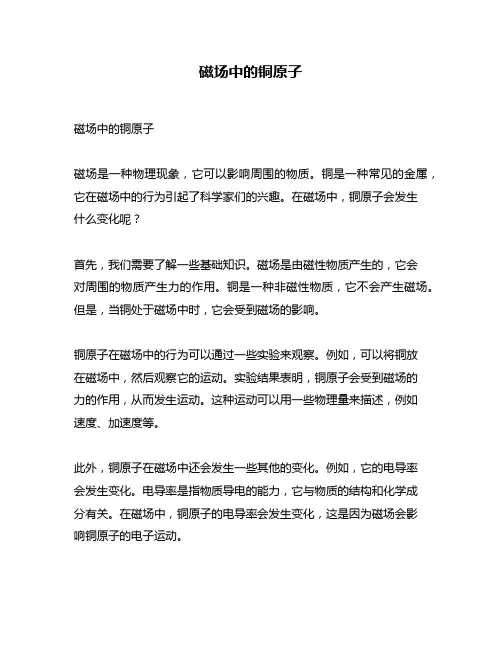 磁场中的铜原子

磁场中的铜原子

磁场是一种物理现象，它可以影响周围的物质。铜是一种常见的金属，它在磁场中的行为引起了科学家们的兴趣。在磁场中，铜原子会发生什么变化呢？

首先，我们需要了解一些基础知识。磁场是由磁性物质产生的，它会对周围的物质产生力的作用。铜是一种非磁性物质，它不会产生磁场。但是，当铜处于磁场中时，它会受到磁场的影响。

铜原子在磁场中的行为可以通过一些实验来观察。例如，可以将铜放在磁场中，然后观察它的运动。实验结果表明，铜原子会受到磁场的力的作用，从而发生运动。这种运动可以用一些物理量来描述，例如速度、加速度等。

此外，铜原子在磁场中还会发生一些其他的变化。例如，它的电导率会发生变化。电导率是指物质导电的能力，它与物质的结构和化学成分有关。在磁场中，铜原子的电导率会发生变化，这是因为磁场会影响铜原子的电子运动。